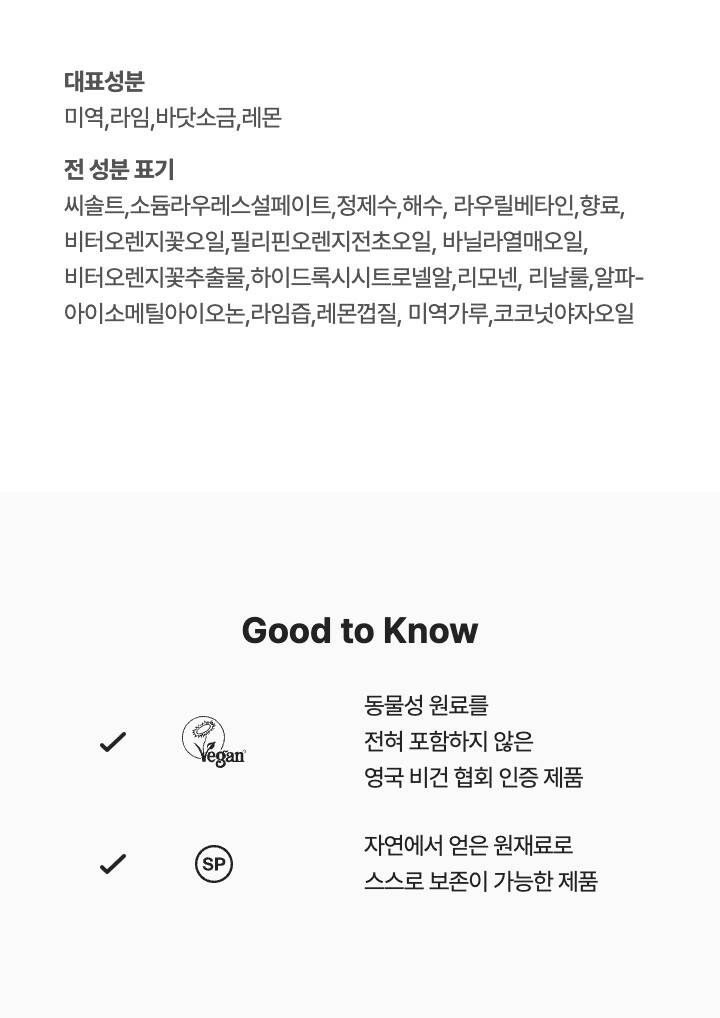 대표성분
미역,라임,바닷소금,레몬

전 성분 표기
씨솔트,소듐라우레스설페이트,정제수,해수, 라우릴베타인,향료, 비터오렌지꽃오일,필리핀오렌지전초오일, 바닐라열매오일, 비터오렌지꽃추출물,하이드록시시트로넬알,리모넨, 리날룰,알파-아이소메틸아이오논,라임즙,레몬껍질, 미역가루,코코넛야자오일

Good to Know

✓

Vegan

동물성 원료를
전혀 포함하지 않은
영국 비건 협회 인증 제품

✓

SP

자연에서 얻은 원재료로
스스로 보존이 가능한 제품